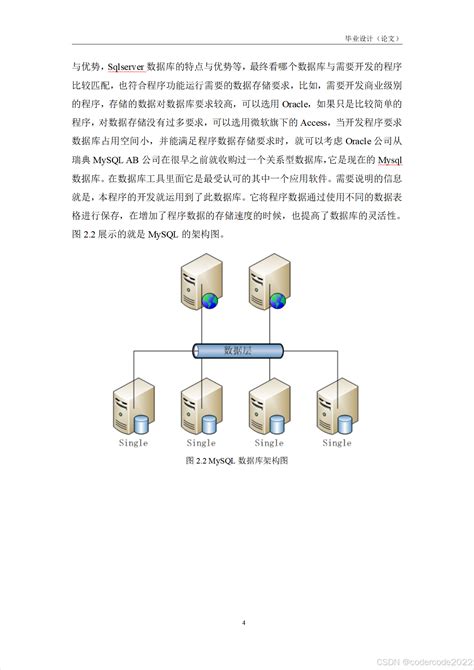 毕业设计（论文）

与优势，Sqlserver 数据库的特点与优势等，最终看哪个数据库与需要开发的程序比较匹配，也符合程序功能运行需要的数据存储要求，比如，需要开发商业级别的程序，存储的数据对数据库要求较高，可以选用 Oracle，如果只是比较简单的程序，对数据存储没有过多要求，可以选用微软旗下的 Access，当开发程序要求数据库占用空间小，并能满足程序数据存储要求时，就可以考虑 Oracle 公司从瑞典 MySQL AB 公司在很早之前就收购过一个关系型数据库，它是现在的 Mysql 数据库。在数据库工具里面它是最受认可的其中一个应用软件。需要说明的信息就是，本程序的开发就运用到了此数据库。它将程序数据通过使用不同的数据表格进行保存，在增加了程序数据的存储速度的时候，也提高了数据库的灵活性。图 2.2 展示的就是 MySQL 的架构图。

数据层

Single

Single

Single

Single

图 2.2 MySQL 数据库架构图

4

CSDN @codercode2022